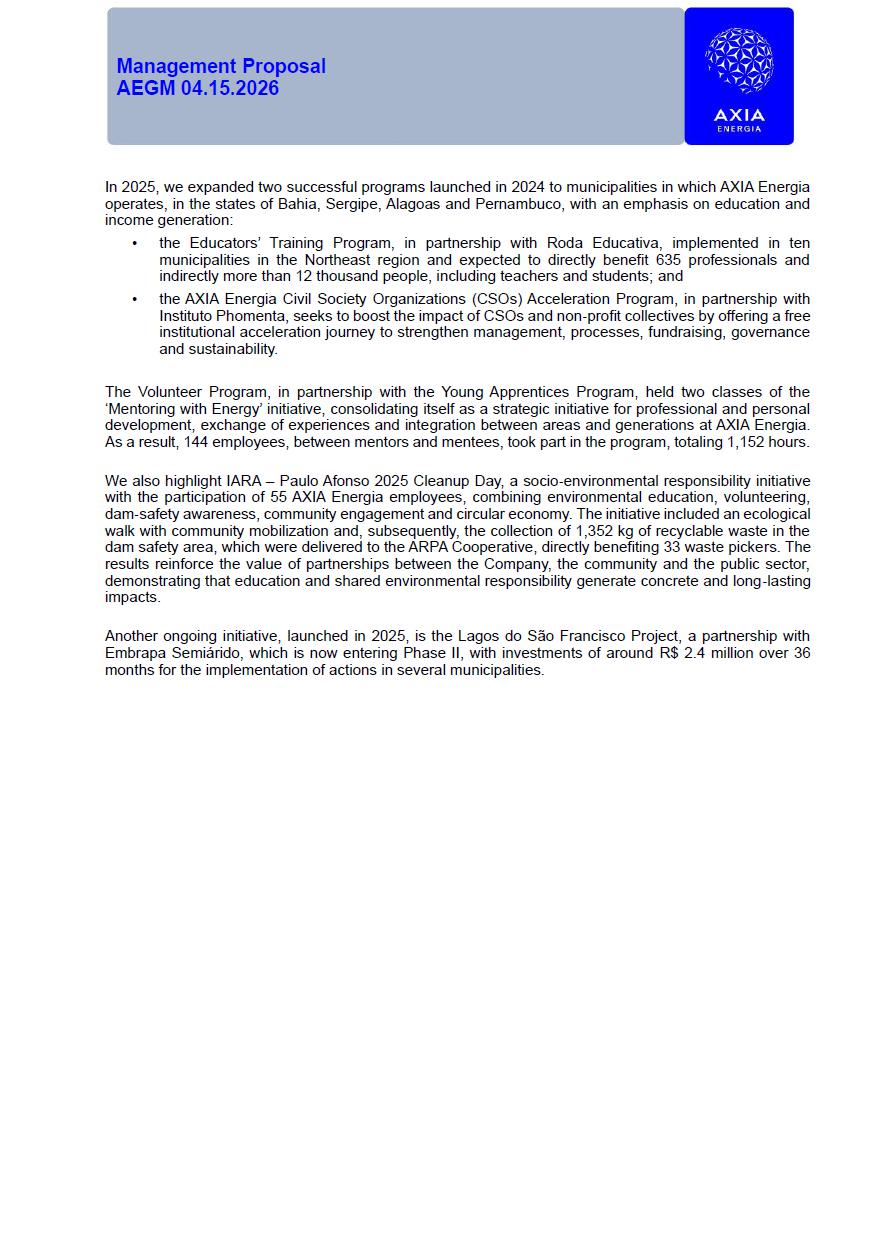 Management Proposal
AEGM 04.15.2026

AXIA
ENERGIA

In 2025, we expanded two successful programs launched in 2024 to municipalities in which AXIA Energia operates, in the states of Bahia, Sergipe, Alagoas and Pernambuco, with an emphasis on education and income generation:

• the Educators' Training Program, in partnership with Roda Educativa, implemented in ten municipalities in the Northeast region and expected to directly benefit 635 professionals and indirectly more than 12 thousand people, including teachers and students; and

• the AXIA Energia Civil Society Organizations (CSOs) Acceleration Program, in partnership with Instituto Phomenta, seeks to boost the impact of CSOs and non-profit collectives by offering a free institutional acceleration journey to strengthen management, processes, fundraising, governance and sustainability.

The Volunteer Program, in partnership with the Young Apprentices Program, held two classes of the 'Mentoring with Energy' initiative, consolidating itself as a strategic initiative for professional and personal development, exchange of experiences and integration between areas and generations at AXIA Energia. As a result, 144 employees, between mentors and mentees, took part in the program, totaling 1,152 hours.

We also highlight IARA – Paulo Afonso 2025 Cleanup Day, a socio-environmental responsibility initiative with the participation of 55 AXIA Energia employees, combining environmental education, volunteering, dam-safety awareness, community engagement and circular economy. The initiative included an ecological walk with community mobilization and, subsequently, the collection of 1,352 kg of recyclable waste in the dam safety area, which were delivered to the ARPA Cooperative, directly benefiting 33 waste pickers. The results reinforce the value of partnerships between the Company, the community and the public sector, demonstrating that education and shared environmental responsibility generate concrete and long-lasting impacts.

Another ongoing initiative, launched in 2025, is the Lagos do São Francisco Project, a partnership with Embrapa Semiárido, which is now entering Phase II, with investments of around R$ 2.4 million over 36 months for the implementation of actions in several municipalities.